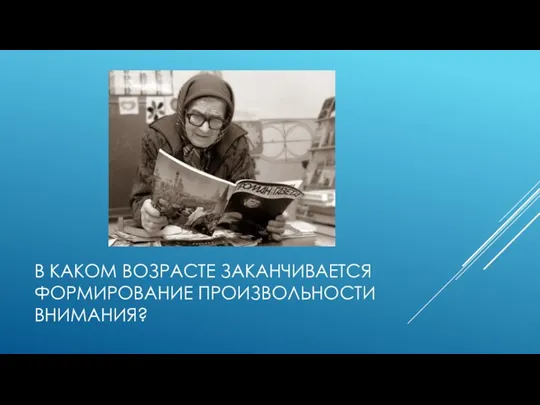 РОМАН ГАЗЕТА

В КАКОМ ВОЗРАСТЕ ЗАКАНЧИВАЕТСЯ ФОРМИРОВАНИЕ ПРОИЗВОЛЬНОСТИ ВНИМАНИЯ?